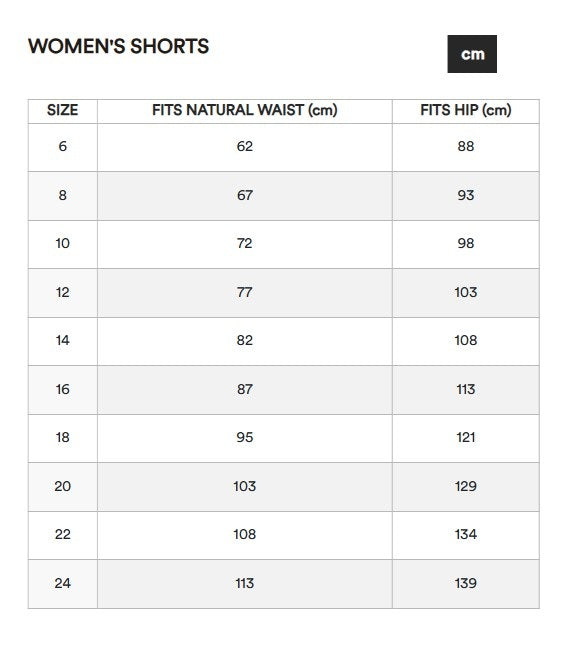 WOMEN'S SHORTS

cm

| SIZE | FITS NATURAL WAIST (cm) | FITS HIP (cm) |
|---|---|---|
| 6 | 62 | 88 |
| 8 | 67 | 93 |
| 10 | 72 | 98 |
| 12 | 77 | 103 |
| 14 | 82 | 108 |
| 16 | 87 | 113 |
| 18 | 95 | 121 |
| 20 | 103 | 129 |
| 22 | 108 | 134 |
| 24 | 113 | 139 |